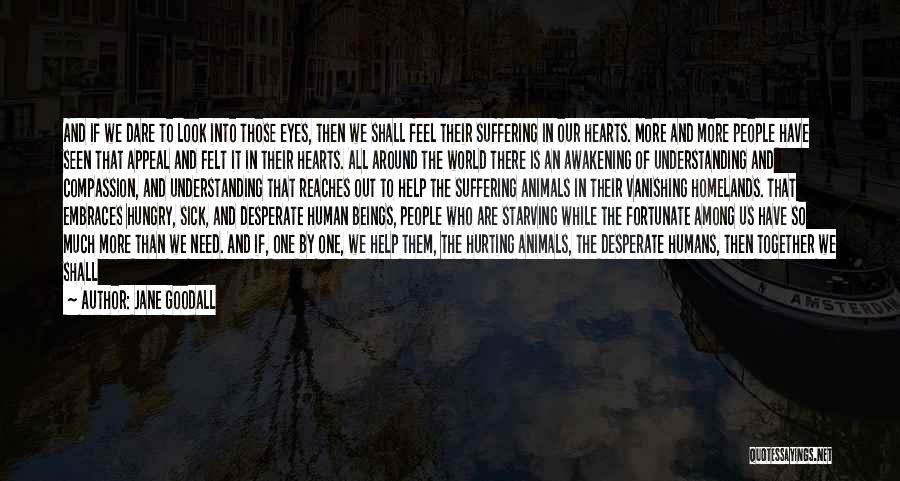 AND IF WE DARE TO LOOK INTO THOSE EYES, THEN WE SHALL FEEL THEIR SUFFERING IN OUR HEARTS. MORE AND MORE PEOPLE HAVE SEEN THAT APPEAL AND FELT IT IN THEIR HEARTS. ALL AROUND THE WORLD THERE IS AN AWAKENING OF UNDERSTANDING AND COMPASSION, AND UNDERSTANDING THAT REACHES OUT TO HELP THE SUFFERING ANIMALS IN THEIR VANISHING HOMELANDS. THAT EMBRACES HUNGRY, SICK, AND DESPERATE HUMAN BEINGS, PEOPLE WHO ARE STARVING WHILE THE FORTUNATE AMONG US HAVE SO MUCH MORE THAN WE NEED. AND IF, ONE BY ONE, WE HELP THEM, THE HURTING ANIMALS, THE DESPERATE HUMANS, THEN TOGETHER WE SHALL

— AUTHOR: JANE GOODALL

AMSTERDAM

QUOTESSAYINGS.NET